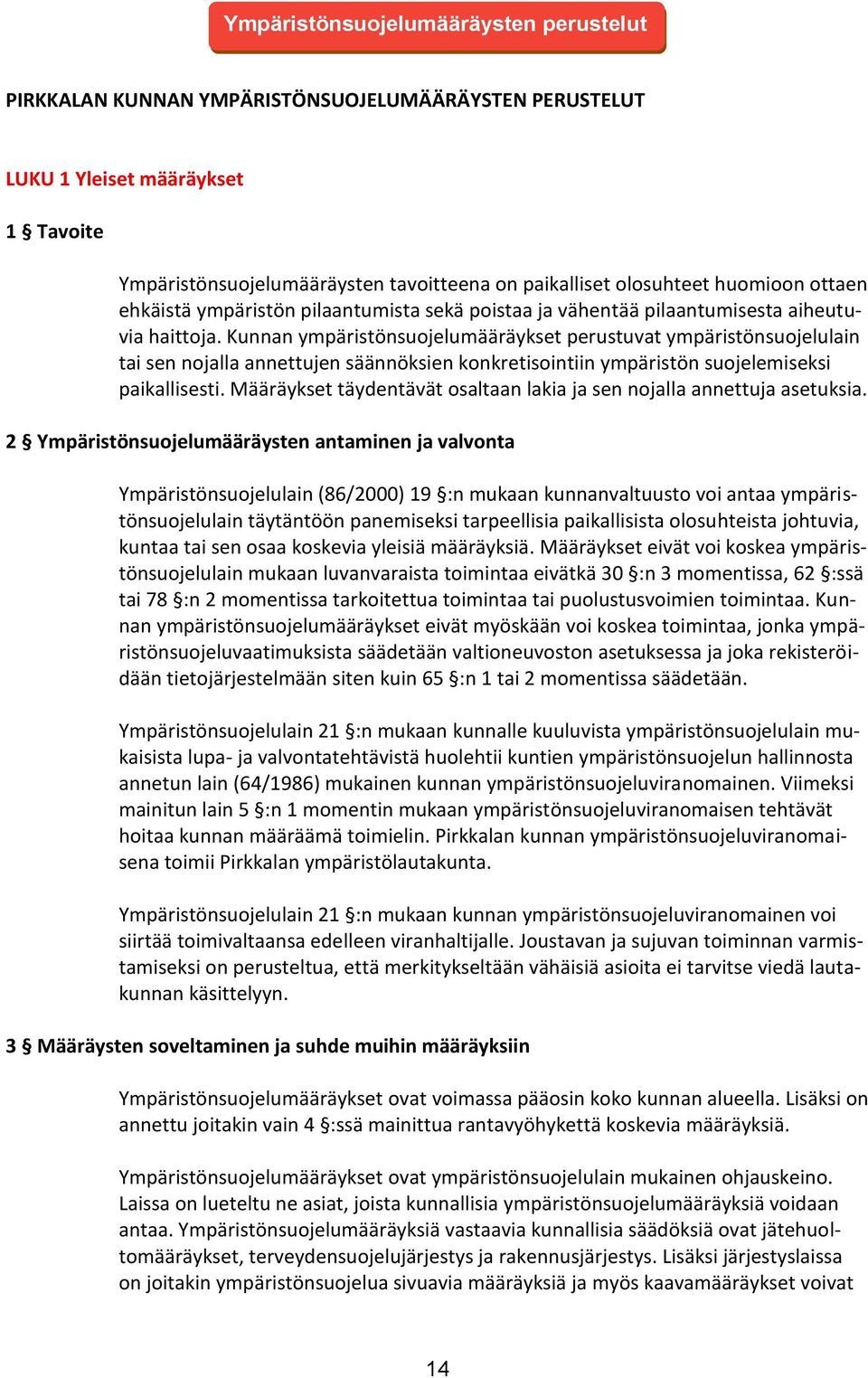 Ympäristönsuojelumääräysten perustelut

PIRKKALAN KUNNAN YMPÄRISTÖNSUOJELUMÄÄRÄYSTEN PERUSTELUT

LUKU 1 Yleiset määräykset

1 § Tavoite

Ympäristönsuojelumääräysten tavoitteena on paikalliset olosuhteet huomioon ottaen ehkäistä ympäristön pilaantumista sekä poistaa ja vähentää pilaantumisesta aiheutuvia haittoja. Kunnan ympäristönsuojelumääräykset perustuvat ympäristönsuojelulain tai sen nojalla annettujen säännöksien konkretisointiin ympäristön suojelemiseksi paikallisesti. Määräykset täydentävät osaltaan lakia ja sen nojalla annettuja asetuksia.

2 § Ympäristönsuojelumääräysten antaminen ja valvonta

Ympäristönsuojelulain (86/2000) 19 §:n mukaan kunnanvaltuusto voi antaa ympäristönsuojelulain täytäntöön panemiseksi tarpeellisia paikallisista olosuhteista johtuvia, kuntaa tai sen osaa koskevia yleisiä määräyksiä. Määräykset eivät voi koskea ympäristönsuojelulain mukaan luvanvaraista toimintaa eivätkä 30 §:n 3 momentissa, 62 §:ssä tai 78 §:n 2 momentissa tarkoitettua toimintaa tai puolustusvoimien toimintaa. Kunnan ympäristönsuojelumääräykset eivät myöskään voi koskea toimintaa, jonka ympäristönsuojeluvaatimuksista säädetään valtioneuvoston asetuksessa ja joka rekisteröidään tietojärjestelmään siten kuin 65 §:n 1 tai 2 momentissa säädetään.

Ympäristönsuojelulain 21 §:n mukaan kunnalle kuuluvista ympäristönsuojelulain mukaisista lupa- ja valvontatehtävistä huolehtii kuntien ympäristönsuojelun hallinnosta annetun lain (64/1986) mukainen kunnan ympäristönsuojeluviranomainen. Viimeksi mainitun lain 5 §:n 1 momentin mukaan ympäristönsuojeluviranomaisen tehtävät hoitaa kunnan määräämä toimielin. Pirkkalan kunnan ympäristönsuojeluviranomaisena toimii Pirkkalan ympäristölautakunta.

Ympäristönsuojelulain 21 §:n mukaan kunnan ympäristönsuojeluviranomainen voi siirtää toimivaltaansa edelleen viranhaltijalle. Joustavan ja sujuvan toiminnan varmistamiseksi on perusteltua, että merkitykseltään vähäisiä asioita ei tarvitse viedä lautakunnan käsittelyyn.

3 § Määräysten soveltaminen ja suhde muihin määräyksiin

Ympäristönsuojelumääräykset ovat voimassa pääosin koko kunnan alueella. Lisäksi on annettu joitakin vain 4 §:ssä mainittua rantavyöhykettä koskevia määräyksiä.

Ympäristönsuojelumääräykset ovat ympäristönsuojelulain mukainen ohjauskeino. Laissa on lueteltu ne asiat, joista kunnallisia ympäristönsuojelumääräyksiä voidaan antaa. Ympäristönsuojelumääräyksiä vastaavia kunnallisia säädöksiä ovat jätehuoltomääräykset, terveydensuojelujärjestys ja rakennusjärjestys. Lisäksi järjestyslaissa on joitakin ympäristönsuojelua sivuavia määräyksiä ja myös kaavamääräykset voivat

14